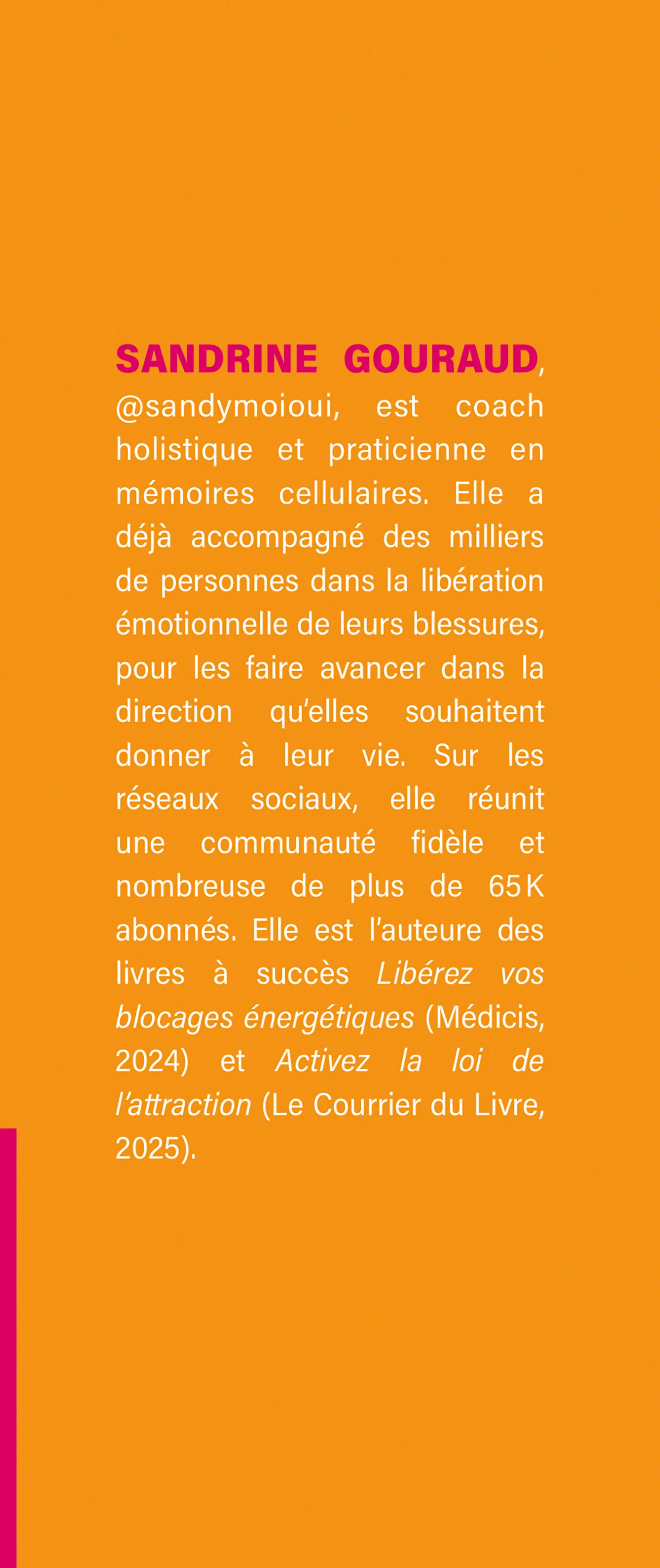 SANDRINE GOURAUD, @sandymoioui, est coach holistique et praticienne en mémoires cellulaires. Elle a déjà accompagné des milliers de personnes dans la libération émotionnelle de leurs blessures, pour les faire avancer dans la direction qu'elles souhaitent donner à leur vie. Sur les réseaux sociaux, elle réunit une communauté fidèle et nombreuse de plus de 65 K abonnés. Elle est l'auteure des livres à succès Libérez vos blocages énergétiques (Médicis, 2024) et Activez la loi de l'attraction (Le Courrier du Livre, 2025).